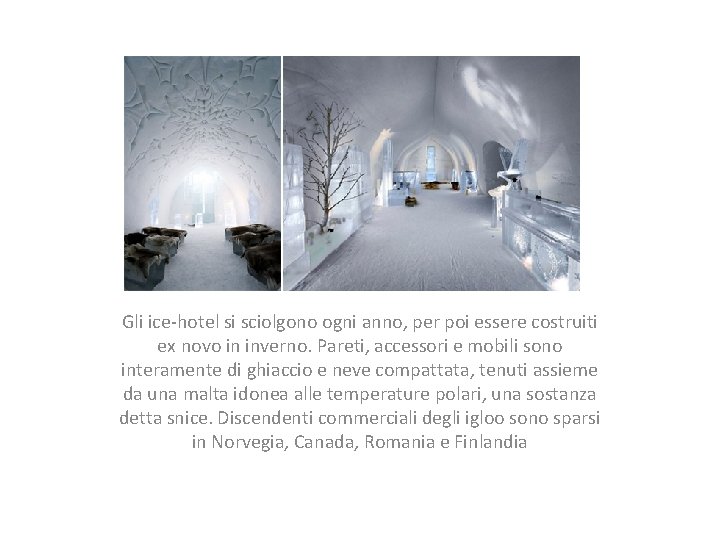 Gli ice-hotel si sciolgono ogni anno, per poi essere costruiti ex novo in inverno. Pareti, accessori e mobili sono interamente di ghiaccio e neve compattata, tenuti assieme da una malta idonea alle temperature polari, una sostanza detta snice. Discendenti commerciali degli igloo sono sparsi in Norvegia, Canada, Romania e Finlandia